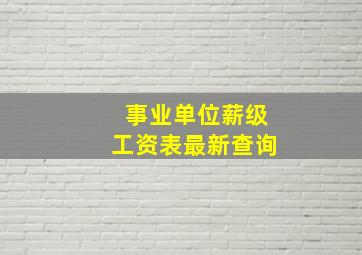 事业单位薪级
工资表最新查询